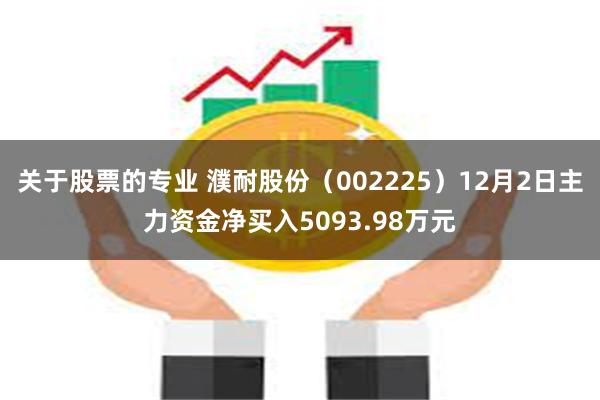 关于股票的专业 濮耐股份（002225）12月2日主力资金净买入5093.98万元